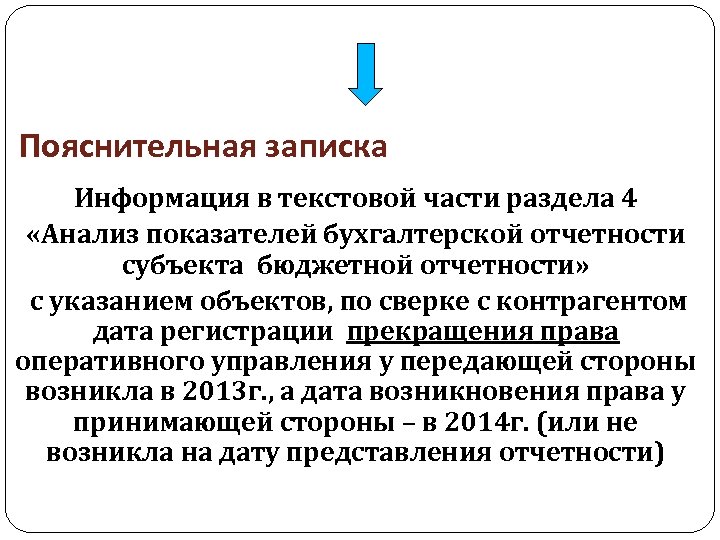 Пояснительная записка

Информация в текстовой части раздела 4 «Анализ показателей бухгалтерской отчетности субъекта бюджетной отчетности» с указанием объектов, по сверке с контрагентом дата регистрации прекращения права оперативного управления у передающей стороны возникла в 2013г., а дата возникновения права у принимающей стороны – в 2014г. (или не возникла на дату представления отчетности)